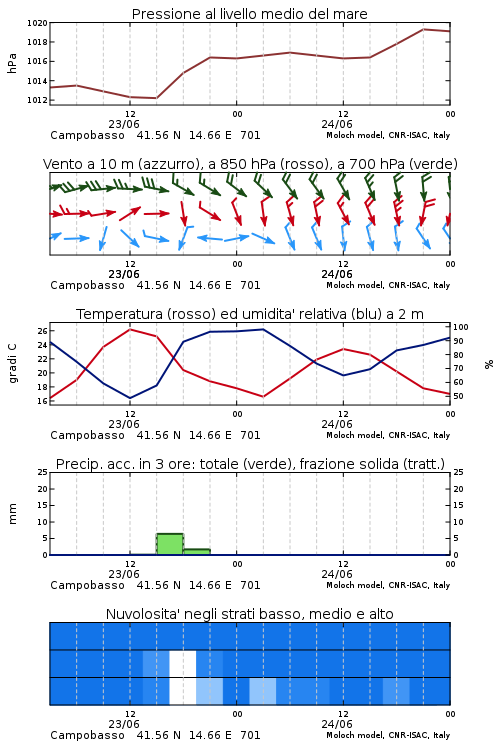 Pressione al livello medio del mare

hPa

1020
1018
1016
1014
1012

12
23/06
00
12
24/06
00

Campobasso 41.56 N 14.66 E 701
Moloch model, CNR-ISAC, Italy

Vento a 10 m (azzurro), a 850 hPa (rosso), a 700 hPa (verde)

12
23/06
00
12
24/06
00

Campobasso 41.56 N 14.66 E 701
Moloch model, CNR-ISAC, Italy

Temperatura (rosso) ed umidita' relativa (blu) a 2 m

gradi C

26
24
22
20
18
16

100
90
80
70
60
50

%

12
23/06
00
12
24/06
00

Campobasso 41.56 N 14.66 E 701
Moloch model, CNR-ISAC, Italy

Precip. acc. in 3 ore: totale (verde), frazione solida (tratt.)

mm

25
20
15
10
5
0

25
20
15
10
5
0

12
23/06
00
12
24/06
00

Campobasso 41.56 N 14.66 E 701
Moloch model, CNR-ISAC, Italy

Nuvolosita' negli strati basso, medio e alto

12
23/06
00
12
24/06
00

Campobasso 41.56 N 14.66 E 701
Moloch model, CNR-ISAC, Italy